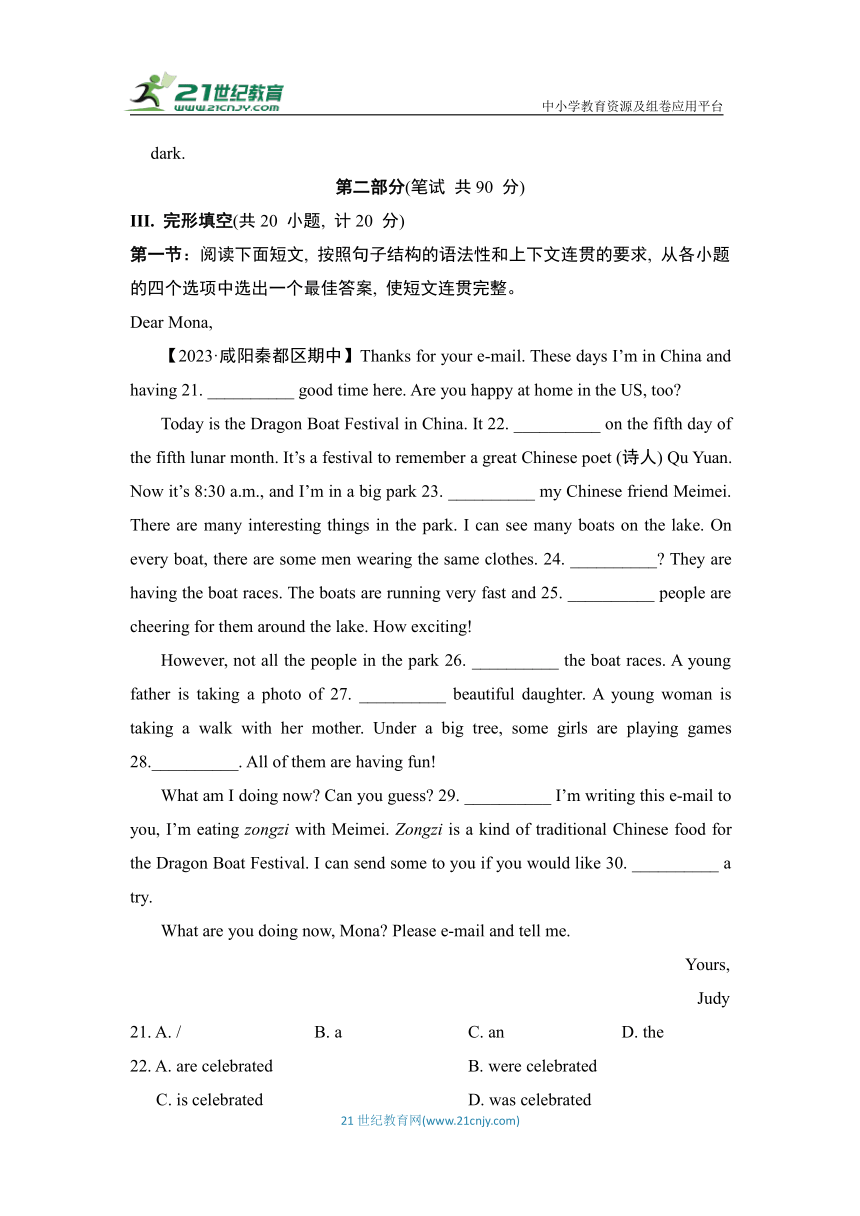 21世纪教育
www.21cnjy.com
中小学教育资源及组卷应用平台

dark.

第二部分(笔试 共 90 分)

III. 完形填空(共 20 小题, 计 20 分)

第一节：阅读下面短文, 按照句子结构的语法性和上下文连贯的要求, 从各小题的四个选项中选出一个最佳答案, 使短文连贯完整。

Dear Mona,

【2023·咸阳秦都区期中】Thanks for your e-mail. These days I'm in China and having 21. __________ good time here. Are you happy at home in the US, too?

Today is the Dragon Boat Festival in China. It 22. __________ on the fifth day of the fifth lunar month. It's a festival to remember a great Chinese poet (诗人) Qu Yuan. Now it's 8:30 a.m., and I'm in a big park 23. __________ my Chinese friend Meimei. There are many interesting things in the park. I can see many boats on the lake. On every boat, there are some men wearing the same clothes. 24. __________? They are having the boat races. The boats are running very fast and 25. __________ people are cheering for them around the lake. How exciting!

However, not all the people in the park 26. __________ the boat races. A young father is taking a photo of 27. __________ beautiful daughter. A young woman is taking a walk with her mother. Under a big tree, some girls are playing games 28.__________. All of them are having fun!

What am I doing now? Can you guess? 29. __________ I'm writing this e-mail to you, I'm eating zongzi with Meimei. Zongzi is a kind of traditional Chinese food for the Dragon Boat Festival. I can send some to you if you would like 30. __________ a try.

What are you doing now, Mona? Please e-mail and tell me.

Yours,

Judy

21. A. / B. a C. an D. the

22. A. are celebrated B. were celebrated

C. is celebrated D. was celebrated

21 世纪教育网(www.21cnjy.com)